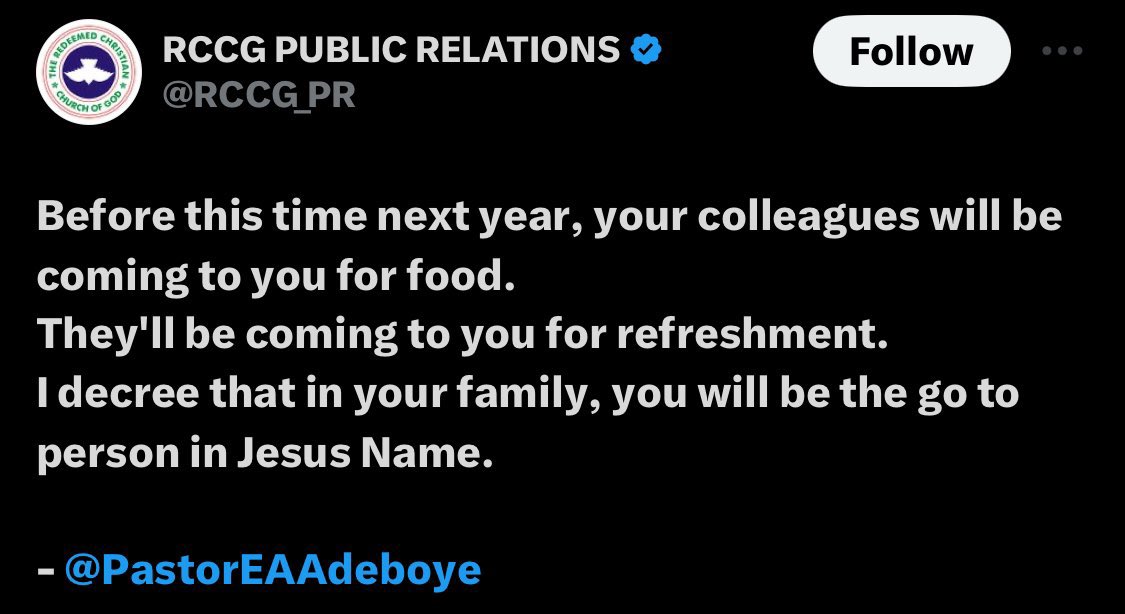 THE REDEEMED CHRISTIAN CHURCH OF GOD

RCCG PUBLIC RELATIONS
@RCCG_PR

Follow

Before this time next year, your colleagues will be coming to you for food.
They'll be coming to you for refreshment.
I decree that in your family, you will be the go to person in Jesus Name.

- @PastorEAAdeboye